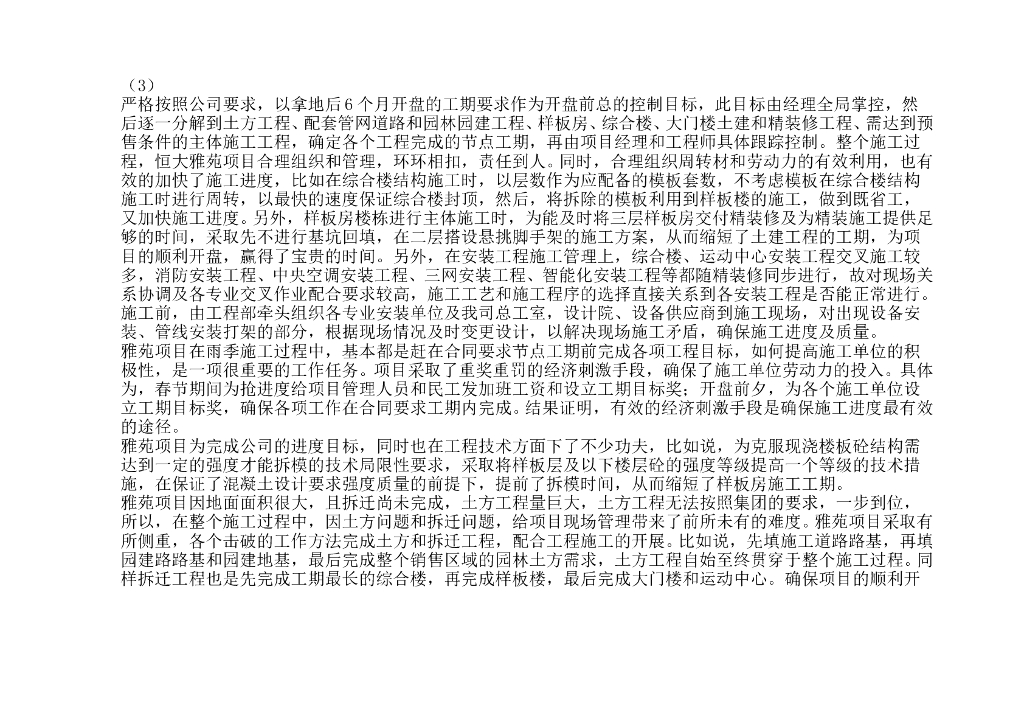 （3）
严格按照公司要求，以拿地后6个月开盘的工期要求作为开盘前总的控制目标，此目标由经理全局掌控，然后逐一分解到土方工程、配套管网道路和园林园建工程、样板房、综合楼、大门楼土建和精装修工程、需达到预售条件的主体施工工程，确定各个工程完成的节点工期，再由项目经理和工程师具体跟踪控制。整个施工过程，恒大雅苑项目合理组织和管理，环环相扣，责任到人。同时，合理组织周转材和劳动力的有效利用，也有效的加快了施工进度，比如在综合楼结构施工时，以层数作为应配备的模板套数，不考虑模板在综合楼结构施工时进行周转，以最快的速度保证综合楼封顶，然后，将拆除的模板利用到样板楼的施工，做到既省工，又加快施工进度。另外，样板房楼栋进行主体施工时，为能及时将三层样板房交付精装修及为精装施工提供足够的时间，采取先不进行基坑回填，在二层搭设悬挑脚手架的施工方案，从而缩短了土建工程的工期，为项目的顺利开盘，赢得了宝贵的时间。另外，在安装工程施工管理上，综合楼、运动中心安装工程交叉施工较多，消防安装工程、中央空调安装工程、三网安装工程、智能化安装工程等都随精装修同步进行，故对现场关系协调及各专业交叉作业配合要求较高，施工工艺和施工程序的选择直接关系到各安装工程是否能正常进行。施工前，由工程部牵头组织各专业安装单位及我司总工室，设计院、设备供应商到施工现场，对出现设备安装、管线安装打架的部分，根据现场情况及时变更设计，以解决现场施工矛盾，确保施工进度及质量。
雅苑项目在雨季施工过程中，基本都是赶在合同要求节点工期前完成各项工程目标，如何提高施工单位的积极性，是一项很重要的工作任务。项目采取了重奖重罚的经济刺激手段，确保了施工单位劳动力的投入。具体为，春节期间为抢进度给项目管理人员和民工发加班工资和设立工期目标奖；开盘前夕，为各个施工单位设立工期目标奖，确保各项工作在合同要求工期内完成。结果证明，有效的经济刺激手段是确保施工进度最有效的途径。
雅苑项目为完成公司的进度目标，同时也在工程技术方面下了不少功夫，比如说，为克服现浇楼板砼结构需达到一定的强度才能拆模的技术局限性要求，采取将样板层及以下楼层砼的强度等级提高一个等级的技术措施，在保证了混凝土设计要求强度质量的前提下，提前了拆模时间，从而缩短了样板房施工工期。
雅苑项目因地面面积很大，且拆迁尚未完成，土方工程量巨大，土方工程无法按照集团的要求，一步到位，所以，在整个施工过程中，因土方问题和拆迁问题，给项目现场管理带来了前所未有的难度。雅苑项目采取有所侧重，各个击破的工作方法完成土方和拆迁工程，配合工程施工的开展。比如说，先填施工道路路基，再填园建路路基和园建地基，最后完成整个销售区域的园林土方需求，土方工程自始至终贯穿于整个施工过程。同样拆迁工程也是先完成工期最长的综合楼，再完成样板楼，最后完成大门楼和运动中心。确保项目的顺利开